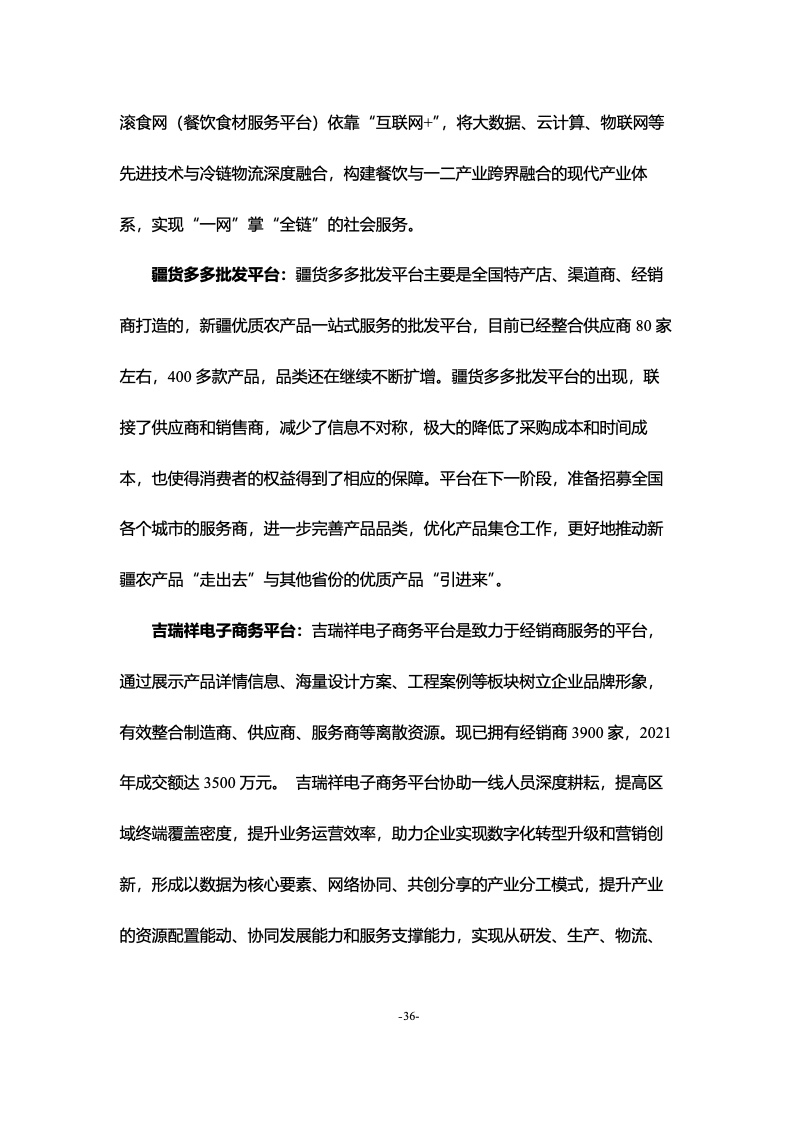 滚食网（餐饮食材服务平台）依靠“互联网+”，将大数据、云计算、物联网等先进技术与冷链物流深度融合，构建餐饮与一二产业跨界融合的现代产业体系，实现“一网”掌“全链”的社会服务。

疆货多多批发平台：疆货多多批发平台主要是全国特产店、渠道商、经销商打造的，新疆优质农产品一站式服务的批发平台，目前已经整合供应商 80 家左右，400 多款产品，品类还在继续不断扩增。疆货多多批发平台的出现，联接了供应商和销售商，减少了信息不对称，极大的降低了采购成本和时间成本，也使得消费者的权益得到了相应的保障。平台在下一阶段，准备招募全国各个城市的服务商，进一步完善产品品类，优化产品集仓工作，更好地推动新疆农产品“走出去”与其他省份的优质产品“引进来”。

吉瑞祥电子商务平台：吉瑞祥电子商务平台是致力于经销商服务的平台，通过展示产品详情信息、海量设计方案、工程案例等板块树立企业品牌形象，有效整合制造商、供应商、服务商等离散资源。现已拥有经销商 3900 家，2021 年成交额达 3500 万元。 吉瑞祥电子商务平台协助一线人员深度耕耘，提高区域终端覆盖密度，提升业务运营效率，助力企业实现数字化转型升级和营销创新，形成以数据为核心要素、网络协同、共创分享的产业分工模式，提升产业的资源配置能动、协同发展能力和服务支撑能力，实现从研发、生产、物流、

-36-